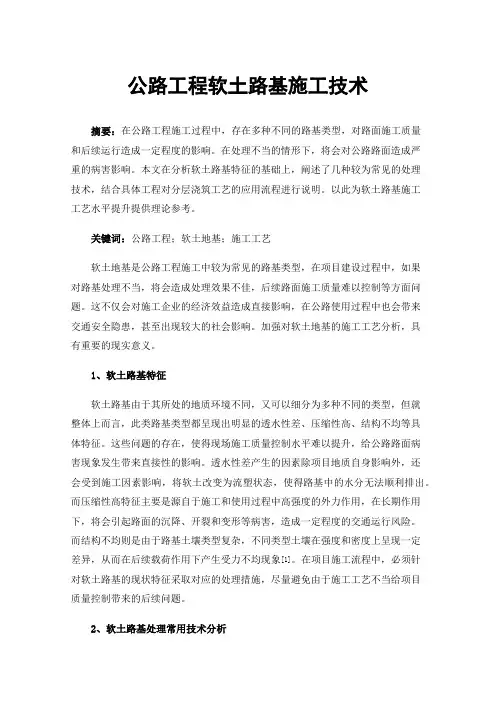 公路工程软土路基施工技术

摘要：在公路工程施工过程中，存在多种不同的路基类型，对路面施工质量和后续运行造成一定程度的影响。在处理不当的情形下，将会对公路路面造成严重的病害影响。本文在分析软土路基特征的基础上，阐述了几种较为常见的处理技术，结合具体工程对分层浇筑工艺的应用流程进行说明。以此为软土路基施工工艺水平提升提供理论参考。

关键词：公路工程；软土地基；施工工艺

软土地基是公路工程施工中较为常见的路基类型，在项目建设过程中，如果对路基处理不当，将会造成处理效果不佳，后续路面施工质量难以控制等方面问题。这不仅会对施工企业的经济效益造成直接影响，在公路使用过程中也会带来交通安全隐患，甚至出现较大的社会影响。加强对软土地基的施工工艺分析，具有重要的现实意义。

1、软土路基特征

软土路基由于其所处的地质环境不同，又可以细分为多种不同的类型，但就整体上而言，此类路基类型都呈现出明显的透水性差、压缩性高、结构不均等具体特征。这些问题的存在，使得现场施工质量控制水平难以提升，给公路路面病害现象发生带来直接性的影响。透水性差产生的因素除项目地质自身影响外，还会受到施工因素影响，将软土改变为流塑状态，使得路基中的水分无法顺利排出。而压缩性高特征主要是源自于施工和使用过程中高强度的外力作用，在长期作用下，将会引起路面的沉降、开裂和变形等病害，造成一定程度的交通运行风险。而结构不均则是由于路基土壤类型复杂，不同类型土壤在强度和密度上呈现一定差异，从而在后续载荷作用下产生受力不均现象[1]。在项目施工流程中，必须针对软土路基的现状特征采取对应的处理措施，尽量避免由于施工工艺不当给项目质量控制带来的后续问题。

2、软土路基处理常用技术分析